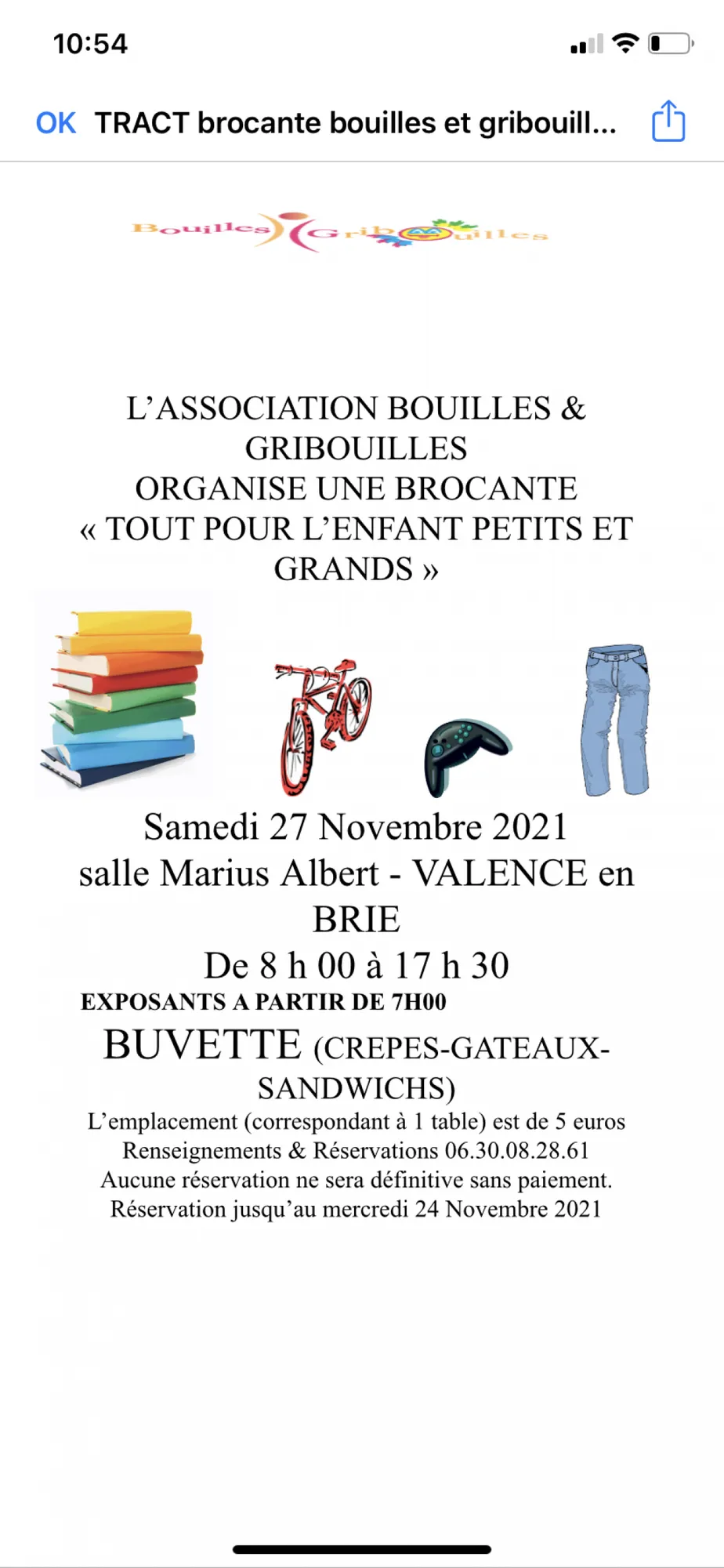 10:54

OK TRACT brocante bouilles et gribouill...

Bouilles Gribouilles

L'ASSOCIATION BOUILLES & GRIBOUILLES
ORGANISE UNE BROCANTE
« TOUT POUR L'ENFANT PETITS ET GRANDS »

Samedi 27 Novembre 2021
salle Marius Albert - VALENCE en BRIE
De 8 h 00 à 17 h 30
EXPOSANTS A PARTIR DE 7H00
BUVETTE (CREPES-GATEAUX-SANDWICHS)
L'emplacement (correspondant à 1 table) est de 5 euros
Renseignements & Réservations 06.30.08.28.61
Aucune réservation ne sera définitive sans paiement.
Réservation jusqu'au mercredi 24 Novembre 2021